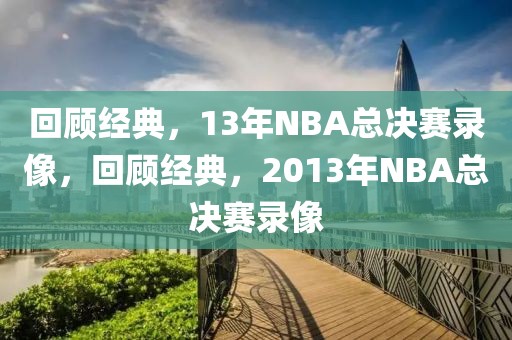 回顾经典，13年NBA总决赛录像，回顾经典，2013年NBA总决赛录像